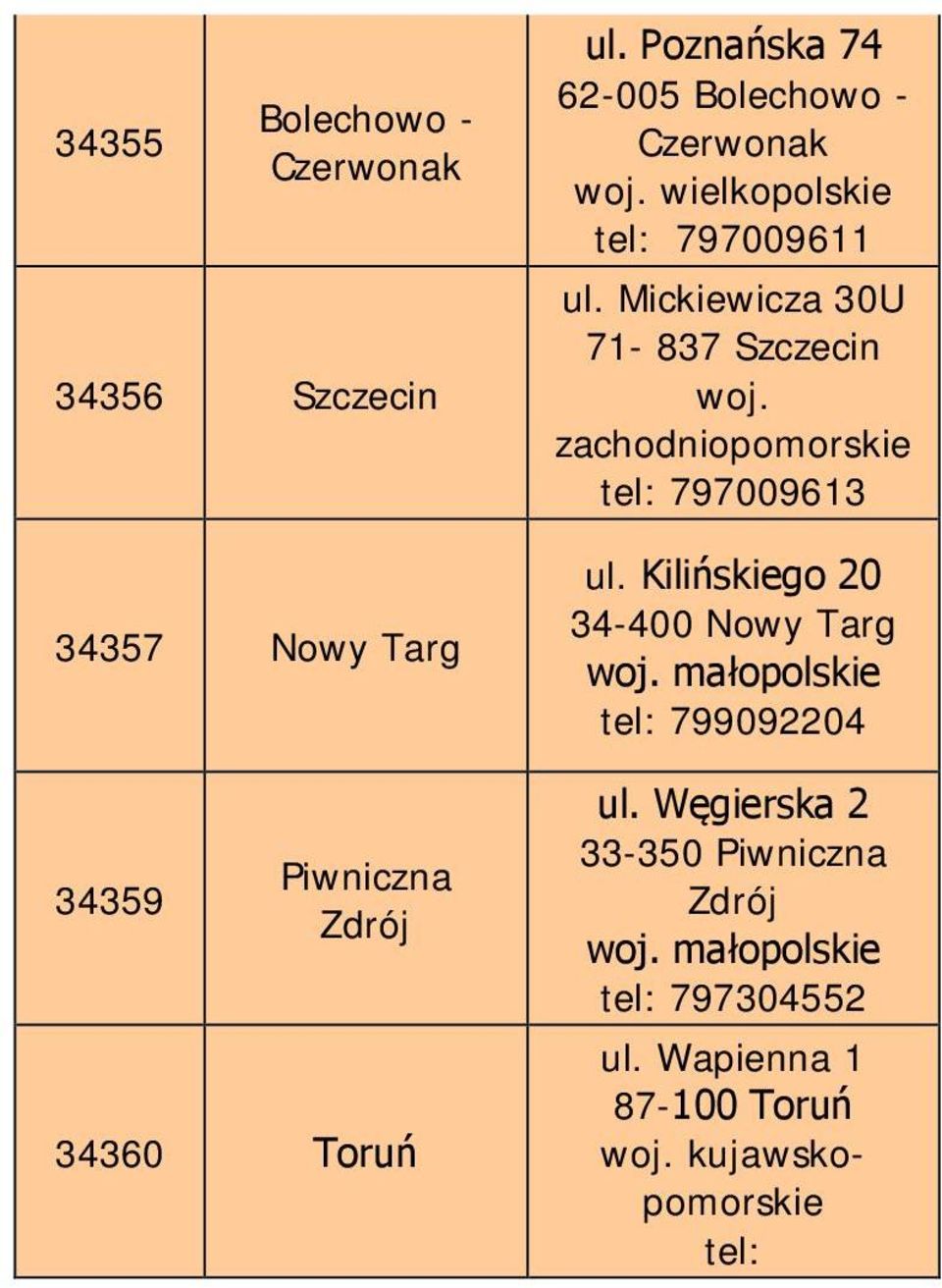 | 34355 | Bolechowo - Czerwonak | ul. Poznańska 74 62-005 Bolechowo - Czerwonak woj. wielkopolskie tel: 797009611 |
|---|---|---|
| 34356 | Szczecin | ul. Mickiewicza 30U 71- 837 Szczecin woj. zachodniopomorskie tel: 797009613 |
| 34357 | Nowy Targ | ul. Kilińskiego 20 34-400 Nowy Targ woj. małopolskie tel: 799092204 |
| 34359 | Piwniczna Zdrój | ul. Węgierska 2 33-350 Piwniczna Zdrój woj. małopolskie tel: 797304552 |
| 34360 | Toruń | ul. Wapienna 1 87-100 Toruń woj. kujawsko-pomorskie tel: |